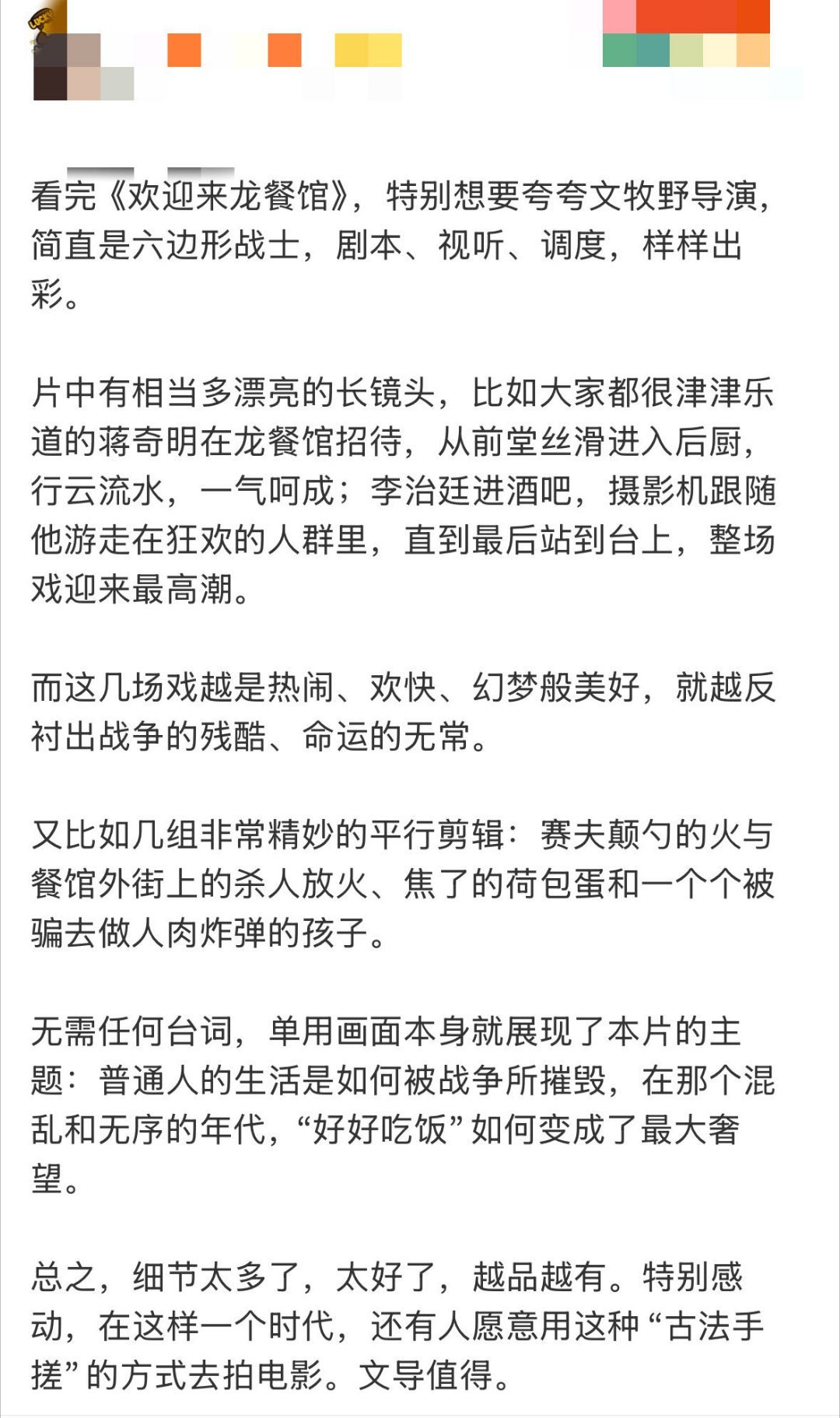 看完《欢迎来龙餐馆》，特别想要夸夸文牧野导演，简直是六边形战士，剧本、视听、调度，样样出彩。

片中有相当多漂亮的长镜头，比如大家都很津津乐道的蒋奇明在龙餐馆招待，从前堂丝滑进入后厨，行云流水，一气呵成；李治廷进酒吧，摄影机跟随他游走在狂欢的人群里，直到最后站到台上，整场戏迎来最高潮。

而这几场戏越是热闹、欢快、幻梦般美好，就越反衬出战争的残酷、命运的无常。

又比如几组非常精妙的平行剪辑：赛夫颠勺的火与餐馆外街上的杀人放火、焦了的荷包蛋和一个个被骗去做人肉炸弹的孩子。

无需任何台词，单用画面本身就展现了本片的主题：普通人的生活是如何被战争所摧毁，在那个混乱和无序的年代，“好好吃饭”如何变成了最大奢望。

总之，细节太多了，太好了，越品越有。特别感动，在这样一个时代，还有人愿意用这种“古法手搓”的方式去拍电影。文导值得。